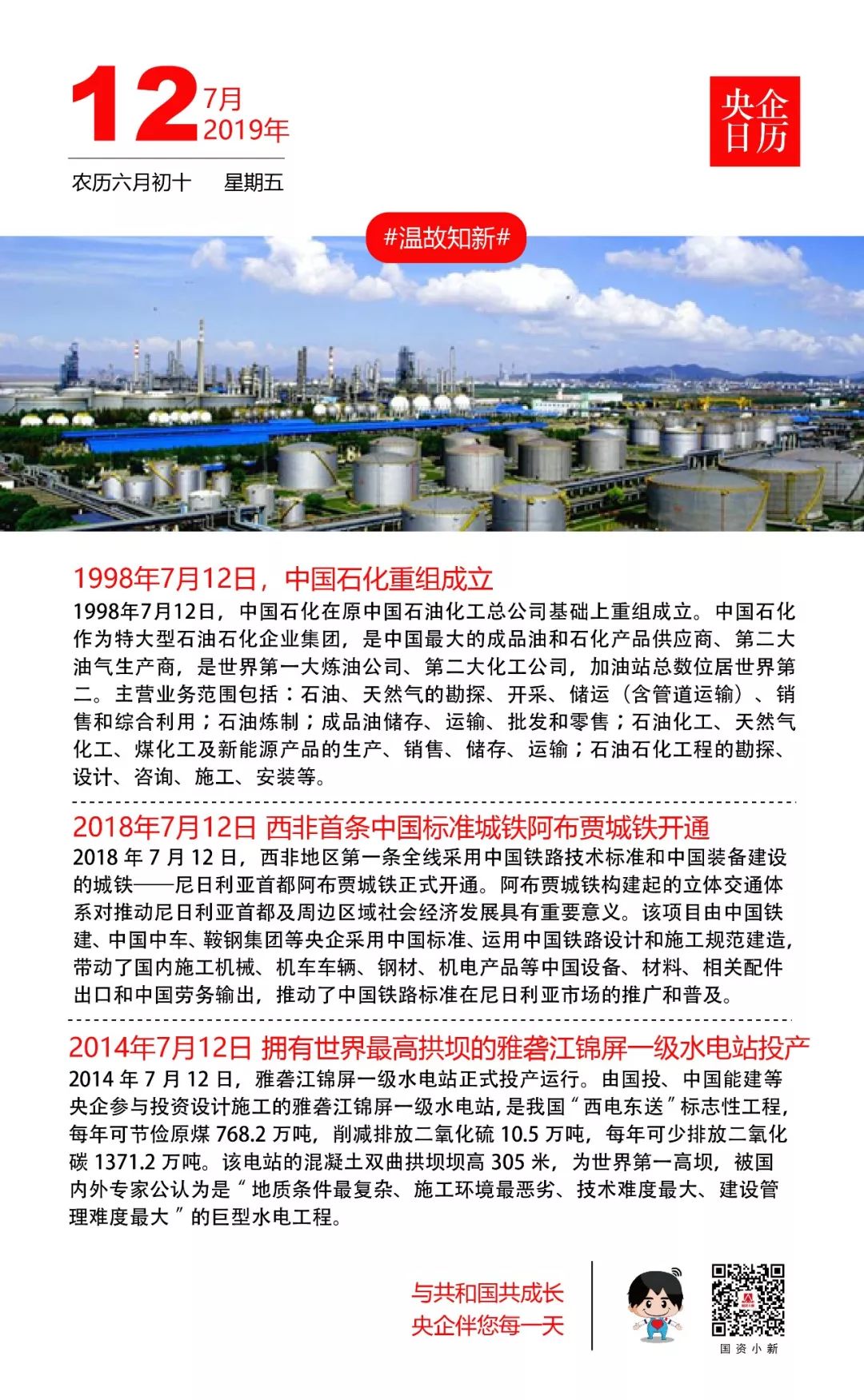 12 7月 2019年

农历六月初十　星期五

央企日历

#温故知新#

1998年7月12日，中国石化重组成立

1998年7月12日，中国石化在原中国石油化工总公司基础上重组成立。中国石化作为特大型石油石化企业集团，是中国最大的成品油和石化产品供应商、第二大油气生产商，是世界第一大炼油公司、第二大化工公司，加油站总数位居世界第二。主营业务范围包括：石油、天然气的勘探、开采、储运（含管道运输）、销售和综合利用；石油炼制；成品油储存、运输、批发和零售；石油化工、天然气化工、煤化工及新能源产品的生产、销售、储存、运输；石油石化工程的勘探、设计、咨询、施工、安装等。

2018年7月12日 西非首条中国标准城铁阿布贾城铁开通

2018 年 7 月 12 日，西非地区第一条全线采用中国铁路技术标准和中国装备建设的城铁——尼日利亚首都阿布贾城铁正式开通。阿布贾城铁构建起的立体交通体系对推动尼日利亚首都及周边区域社会经济发展具有重要意义。该项目由中国铁建、中国中车、鞍钢集团等央企采用中国标准、运用中国铁路设计和施工规范建造，带动了国内施工机械、机车车辆、钢材、机电产品等中国设备、材料、相关配件出口和中国劳务输出，推动了中国铁路标准在尼日利亚市场的推广和普及。

2014年7月12日 拥有世界最高拱坝的雅砻江锦屏一级水电站投产

2014 年 7 月 12 日，雅砻江锦屏一级水电站正式投产运行。由国投、中国能建等央企参与投资设计施工的雅砻江锦屏一级水电站，是我国“西电东送”标志性工程，每年可节俭原煤 768.2 万吨，削减排放二氧化硫 10.5 万吨，每年可少排放二氧化碳 1371.2 万吨。该电站的混凝土双曲拱坝坝高 305 米，为世界第一高坝，被国内外专家公认为是“地质条件最复杂、施工环境最恶劣、技术难度最大、建设管理难度最大”的巨型水电工程。

与共和国共成长
央企伴您每一天

国资小新